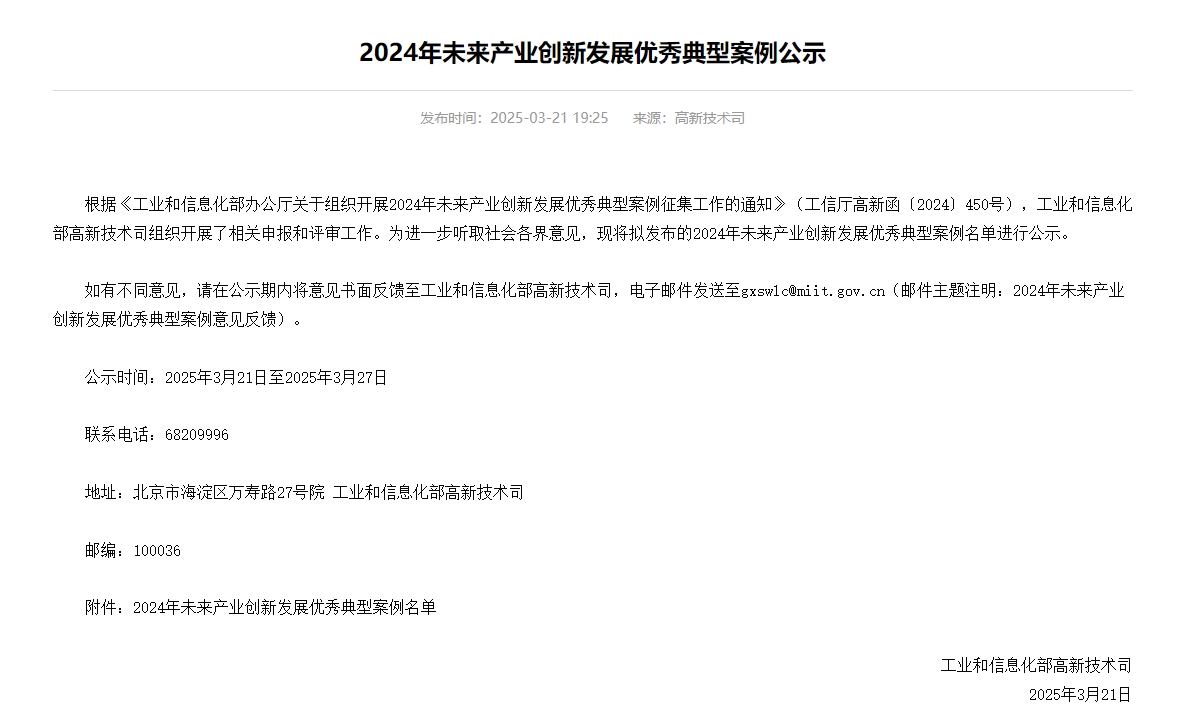 2024年未来产业创新发展优秀典型案例公示

发布时间：2025-03-21 19:25　来源：高新技术司

根据《工业和信息化部办公厅关于组织开展2024年未来产业创新发展优秀典型案例征集工作的通知》（工信厅高新函〔2024〕450号），工业和信息化部高新技术司组织开展了相关申报和评审工作。为进一步听取社会各界意见，现将拟发布的2024年未来产业创新发展优秀典型案例名单进行公示。

如有不同意见，请在公示期内将意见书面反馈至工业和信息化部高新技术司，电子邮件发送至gxswlc@miit.gov.cn（邮件主题注明：2024年未来产业创新发展优秀典型案例意见反馈）。

公示时间：2025年3月21日至2025年3月27日

联系电话：68209996

地址：北京市海淀区万寿路27号院 工业和信息化部高新技术司

邮编：100036

附件：2024年未来产业创新发展优秀典型案例名单

工业和信息化部高新技术司
2025年3月21日